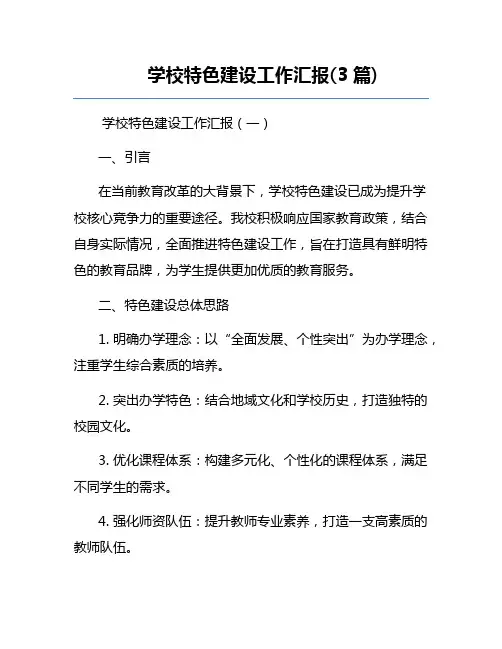 学校特色建设工作汇报(3 篇)

学校特色建设工作汇报（一）

一、引言

在当前教育改革的大背景下，学校特色建设已成为提升学校核心竞争力的重要途径。我校积极响应国家教育政策，结合自身实际情况，全面推进特色建设工作，旨在打造具有鲜明特色的教育品牌，为学生提供更加优质的教育服务。

二、特色建设总体思路

1. 明确办学理念：以“全面发展、个性突出”为办学理念，注重学生综合素质的培养。

2. 突出办学特色：结合地域文化和学校历史，打造独特的校园文化。

3. 优化课程体系：构建多元化、个性化的课程体系，满足不同学生的需求。

4. 强化师资队伍：提升教师专业素养，打造一支高素质的教师队伍。